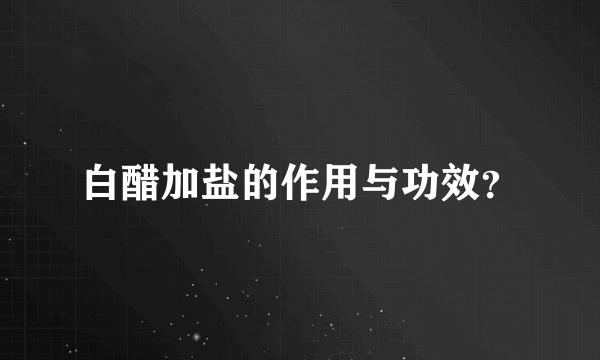 白醋加盐的作用与功效?